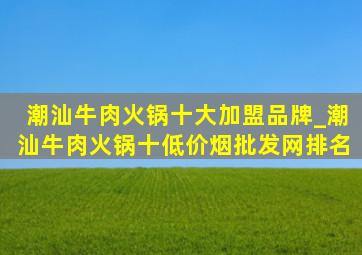 潮汕牛肉火锅十大加盟品牌_潮汕牛肉火锅十低价烟批发网排名